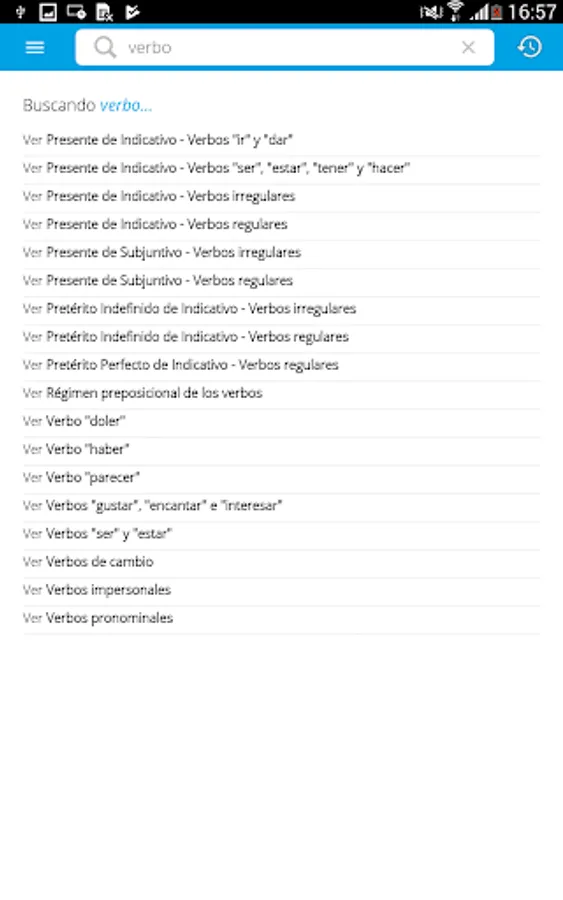 16:57

verbo

Buscando verbo...

Ver Presente de Indicativo - Verbos "ir" y "dar"
Ver Presente de Indicativo - Verbos "ser", "estar", "tener" y "hacer"
Ver Presente de Indicativo - Verbos irregulares
Ver Presente de Indicativo - Verbos regulares
Ver Presente de Subjuntivo - Verbos irregulares
Ver Presente de Subjuntivo - Verbos regulares
Ver Pretérito Indefinido de Indicativo - Verbos irregulares
Ver Pretérito Indefinido de Indicativo - Verbos regulares
Ver Pretérito Perfecto de Indicativo - Verbos regulares
Ver Régimen preposicional de los verbos
Ver Verbo "doler"
Ver Verbo "haber"
Ver Verbo "parecer"
Ver Verbos "gustar", "encantar" e "interesar"
Ver Verbos "ser" y "estar"
Ver Verbos de cambio
Ver Verbos impersonales
Ver Verbos pronominales